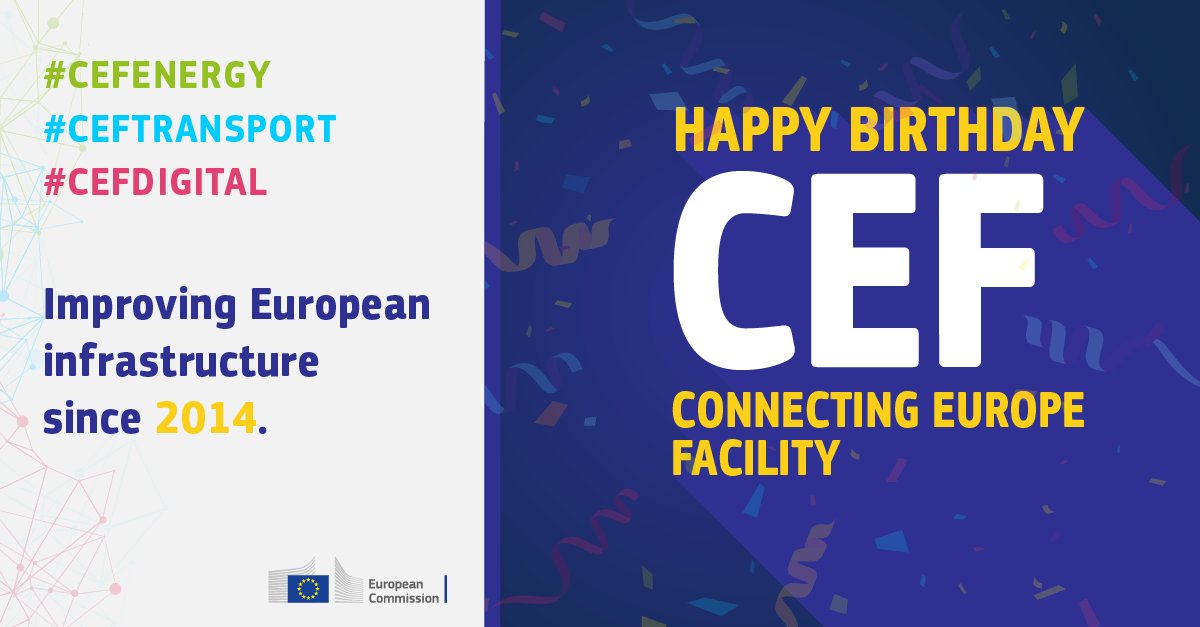 #CEFENERGY
#CEFTRANSPORT
#CEFDIGITAL

Improving European infrastructure since 2014.

European Commission

HAPPY BIRTHDAY
CEF
CONNECTING EUROPE FACILITY